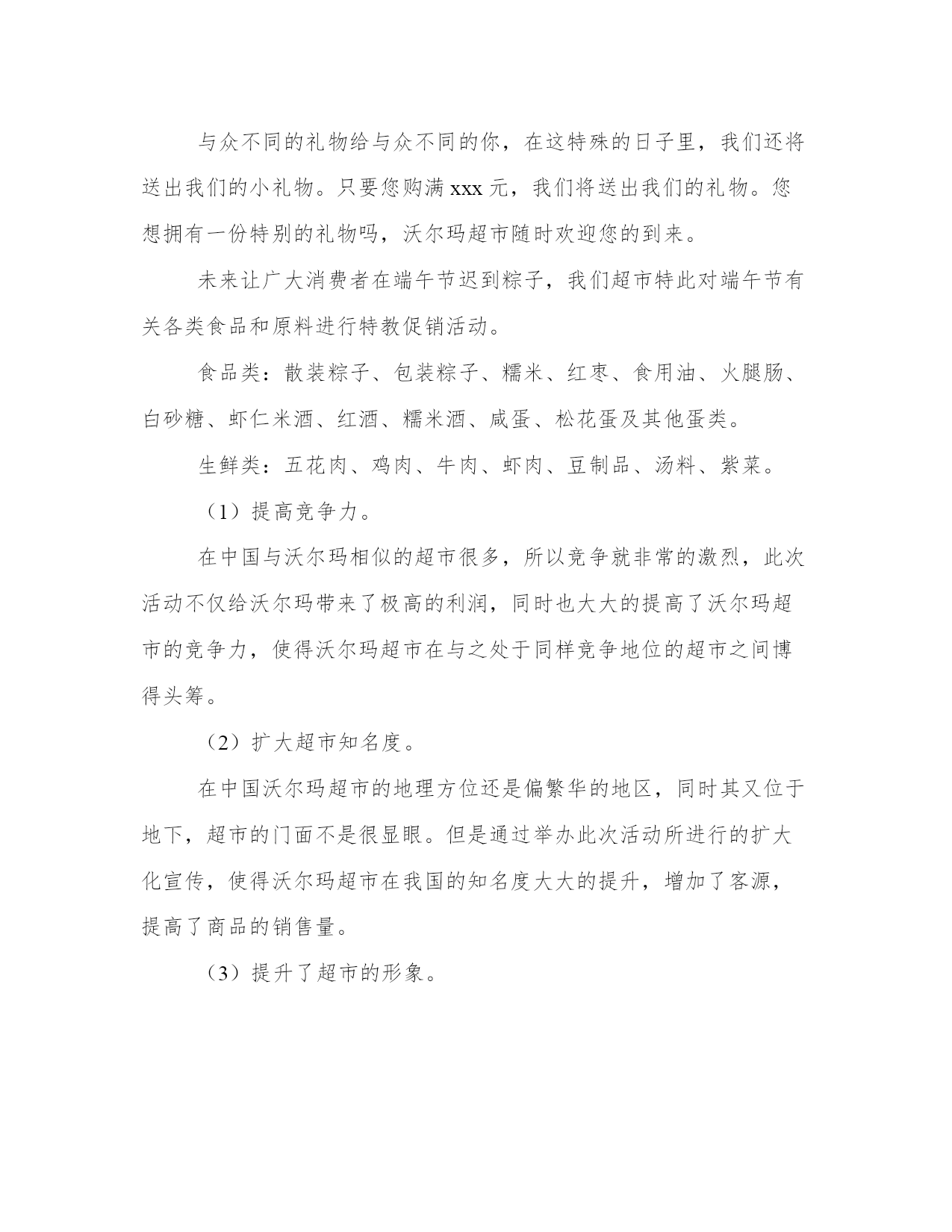 与众不同的礼物给与众不同的你，在这特殊的日子里，我们还将送出我们的小礼物。只要您购满 xxx 元，我们将送出我们的礼物。您想拥有一份特别的礼物吗，沃尔玛超市随时欢迎您的到来。

未来让广大消费者在端午节迟到粽子，我们超市特此对端午节有关各类食品和原料进行特教促销活动。

食品类：散装粽子、包装粽子、糯米、红枣、食用油、火腿肠、白砂糖、虾仁米酒、红酒、糯米酒、咸蛋、松花蛋及其他蛋类。

生鲜类：五花肉、鸡肉、牛肉、虾肉、豆制品、汤料、紫菜。

（1）提高竞争力。

在中国与沃尔玛相似的超市很多，所以竞争就非常的激烈，此次活动不仅给沃尔玛带来了极高的利润，同时也大大的提高了沃尔玛超市的竞争力，使得沃尔玛超市在与之处于同样竞争地位的超市之间博得头筹。

（2）扩大超市知名度。

在中国沃尔玛超市的地理方位还是偏繁华的地区，同时其又位于地下，超市的门面不是很显眼。但是通过举办此次活动所进行的扩大化宣传，使得沃尔玛超市在我国的知名度大大的提升，增加了客源，提高了商品的销售量。

（3）提升了超市的形象。